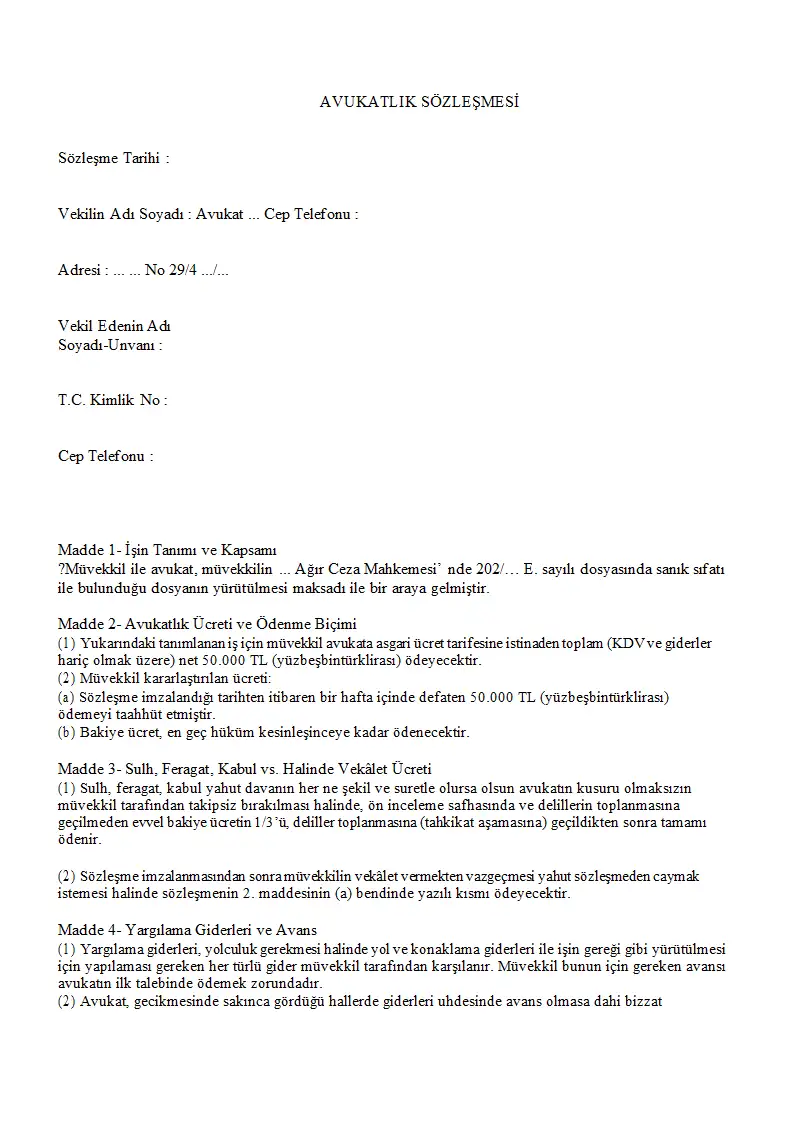 AVUKATLIK SÖZLEŞMESİ

Sözleşme Tarihi :

Vekilin Adı Soyadı : Avukat ... Cep Telefonu :

Adresi : ... ... No 29/4 .../...

Vekil Edenin Adı
Soyadı-Unvanı :

T.C. Kimlik No :

Cep Telefonu :

Madde 1- İşin Tanımı ve Kapsamı
?Müvekkil ile avukat, müvekkilin ... Ağır Ceza Mahkemesi' nde 202/… E. sayılı dosyasında sanık sıfatı ile bulunduğu dosyanın yürütülmesi maksadı ile bir araya gelmiştir.

Madde 2- Avukatlık Ücreti ve Ödenme Biçimi
(1) Yukarındaki tanımlanan iş için müvekkil avukata asgari ücret tarifesine istinaden toplam (KDV ve giderler hariç olmak üzere) net 50.000 TL (yüzbeşbintürklirası) ödeyecektir.
(2) Müvekkil kararlaştırılan ücreti:
(a) Sözleşme imzalandığı tarihten itibaren bir hafta içinde defaten 50.000 TL (yüzbeşbintürklirası) ödemeyi taahhüt etmiştir.
(b) Bakiye ücret, en geç hüküm kesinleşinceye kadar ödenecektir.

Madde 3- Sulh, Feragat, Kabul vs. Halinde Vekâlet Ücreti
(1) Sulh, feragat, kabul yahut davanın her ne şekil ve suretle olursa olsun avukatın kusuru olmaksızın müvekkil tarafından takipsiz bırakılması halinde, ön inceleme safhasında ve delillerin toplanmasına geçilmeden evvel bakiye ücretin 1/3'ü, deliller toplanmasına (tahkikat aşamasına) geçildikten sonra tamamı ödenir.

(2) Sözleşme imzalanmasından sonra müvekkilin vekâlet vermekten vazgeçmesi yahut sözleşmeden caymak istemesi halinde sözleşmenin 2. maddesinin (a) bendinde yazılı kısmı ödeyecektir.

Madde 4- Yargılama Giderleri ve Avans
(1) Yargılama giderleri, yolculuk gerekmesi halinde yol ve konaklama giderleri ile işin gereği gibi yürütülmesi için yapılaması gereken her türlü gider müvekkil tarafından karşılanır. Müvekkil bunun için gereken avansı avukatın ilk talebinde ödemek zorundadır.
(2) Avukat, gecikmesinde sakınca gördüğü hallerde giderleri uhdesinde avans olmasa dahi bizzat